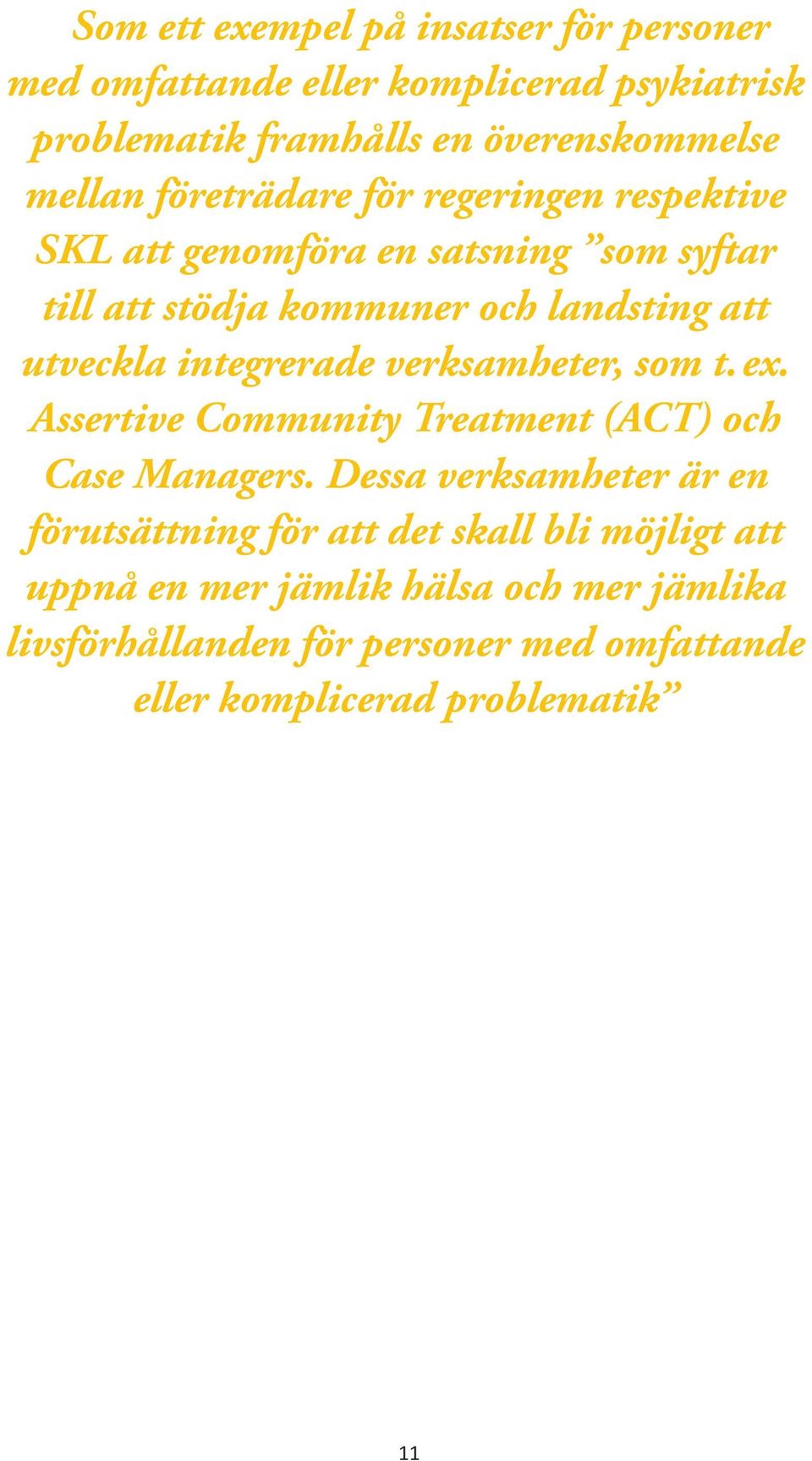 Som ett exempel på insatser för personer med omfattande eller komplicerad psykiatrisk problematik framhålls en överenskommelse mellan företrädare för regeringen respektive SKL att genomföra en satsning ”som syftar till att stödja kommuner och landsting att utveckla integrerade verksamheter, som t. ex. Assertive Community Treatment (ACT) och Case Managers. Dessa verksamheter är en förutsättning för att det skall bli möjligt att uppnå en mer jämlik hälsa och mer jämlika livsförhållanden för personer med omfattande eller komplicerad problematik”

11